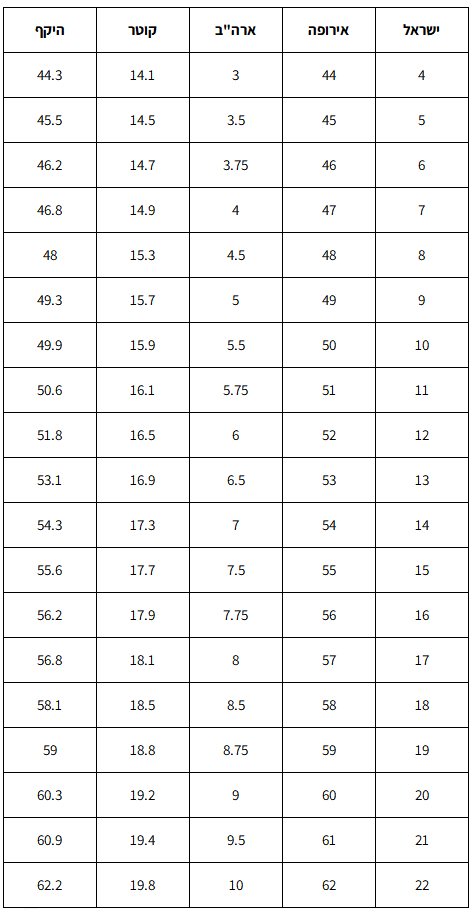 | ישראל | אירופה | ארה"ב | קוטר | היקף |
|---|---|---|---|---|
| 4 | 44 | 3 | 14.1 | 44.3 |
| 5 | 45 | 3.5 | 14.5 | 45.5 |
| 6 | 46 | 3.75 | 14.7 | 46.2 |
| 7 | 47 | 4 | 14.9 | 46.8 |
| 8 | 48 | 4.5 | 15.3 | 48 |
| 9 | 49 | 5 | 15.7 | 49.3 |
| 10 | 50 | 5.5 | 15.9 | 49.9 |
| 11 | 51 | 5.75 | 16.1 | 50.6 |
| 12 | 52 | 6 | 16.5 | 51.8 |
| 13 | 53 | 6.5 | 16.9 | 53.1 |
| 14 | 54 | 7 | 17.3 | 54.3 |
| 15 | 55 | 7.5 | 17.7 | 55.6 |
| 16 | 56 | 7.75 | 17.9 | 56.2 |
| 17 | 57 | 8 | 18.1 | 56.8 |
| 18 | 58 | 8.5 | 18.5 | 58.1 |
| 19 | 59 | 8.75 | 18.8 | 59 |
| 20 | 60 | 9 | 19.2 | 60.3 |
| 21 | 61 | 9.5 | 19.4 | 60.9 |
| 22 | 62 | 10 | 19.8 | 62.2 |